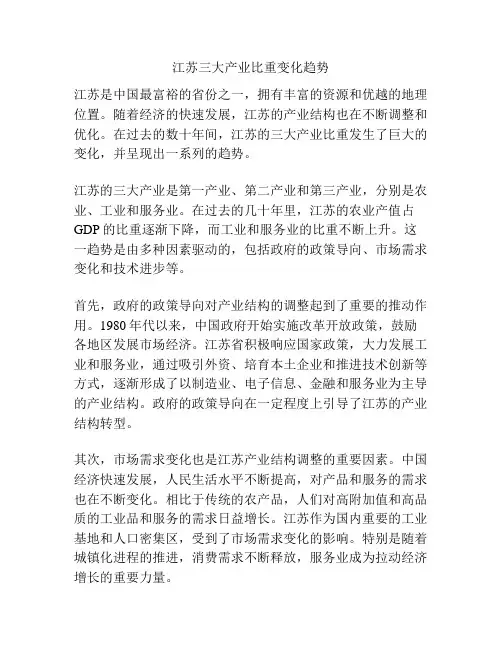 江苏三大产业比重变化趋势

江苏是中国最富裕的省份之一，拥有丰富的资源和优越的地理位置。随着经济的快速发展，江苏的产业结构也在不断调整和优化。在过去的数十年间，江苏的三大产业比重发生了巨大的变化，并呈现出一系列的趋势。

江苏的三大产业是第一产业、第二产业和第三产业，分别是农业、工业和服务业。在过去的几十年里，江苏的农业产值占GDP的比重逐渐下降，而工业和服务业的比重不断上升。这一趋势是由多种因素驱动的，包括政府的政策导向、市场需求变化和技术进步等。

首先，政府的政策导向对产业结构的调整起到了重要的推动作用。1980年代以来，中国政府开始实施改革开放政策，鼓励各地区发展市场经济。江苏省积极响应国家政策，大力发展工业和服务业，通过吸引外资、培育本土企业和推进技术创新等方式，逐渐形成了以制造业、电子信息、金融和服务业为主导的产业结构。政府的政策导向在一定程度上引导了江苏的产业结构转型。

其次，市场需求变化也是江苏产业结构调整的重要因素。中国经济快速发展，人民生活水平不断提高，对产品和服务的需求也在不断变化。相比于传统的农产品，人们对高附加值和高品质的工业品和服务的需求日益增长。江苏作为国内重要的工业基地和人口密集区，受到了市场需求变化的影响。特别是随着城镇化进程的推进，消费需求不断释放，服务业成为拉动经济增长的重要力量。